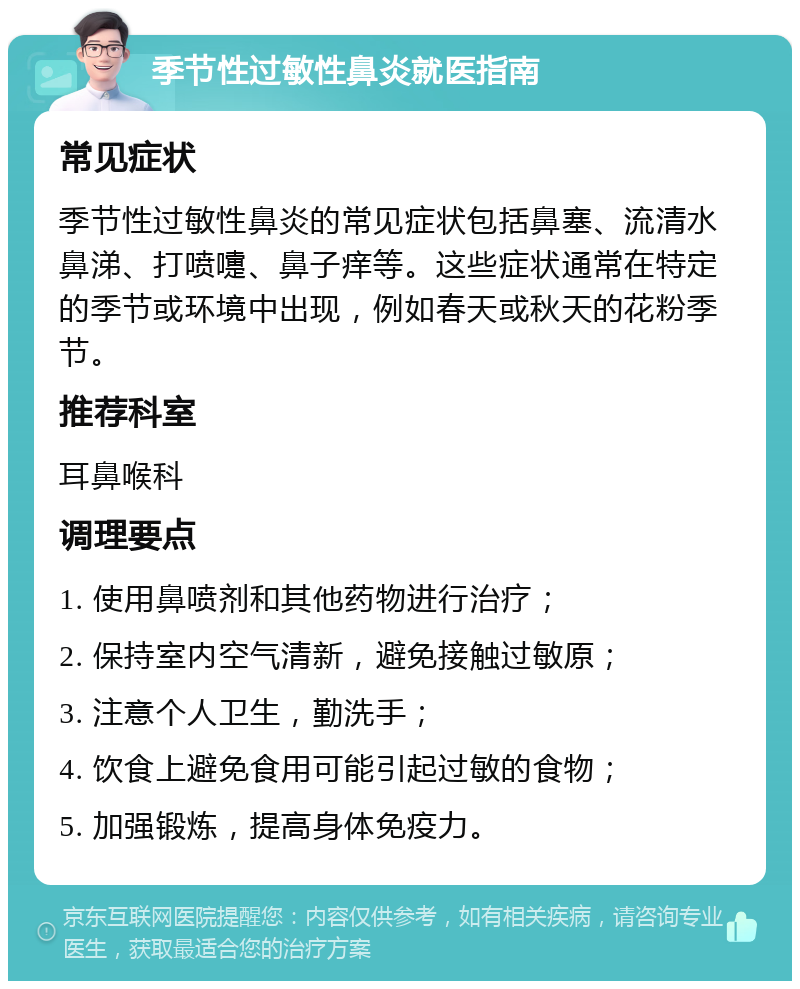 季节性过敏性鼻炎就医指南

常见症状

季节性过敏性鼻炎的常见症状包括鼻塞、流清水鼻涕、打喷嚏、鼻子痒等。这些症状通常在特定的季节或环境中出现，例如春天或秋天的花粉季节。

推荐科室

耳鼻喉科

调理要点

1. 使用鼻喷剂和其他药物进行治疗；

2. 保持室内空气清新，避免接触过敏原；

3. 注意个人卫生，勤洗手；

4. 饮食上避免食用可能引起过敏的食物；

5. 加强锻炼，提高身体免疫力。

京东互联网医院提醒您：内容仅供参考，如有相关疾病，请咨询专业医生，获取最适合您的治疗方案